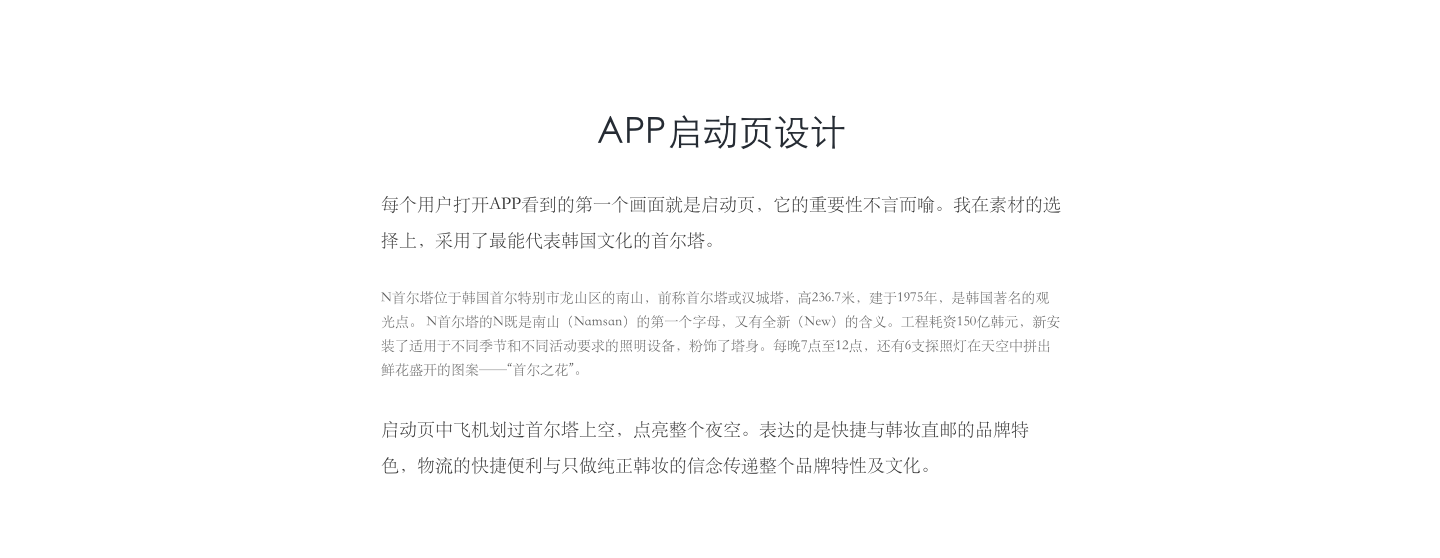 APP启动页设计

每个用户打开APP看到的第一个画面就是启动页，它的重要性不言而喻。我在素材的选择上，采用了最能代表韩国文化的首尔塔。

N首尔塔位于韩国首尔特别市龙山区的南山，前称首尔塔或汉城塔，高236.7米，建于1975年，是韩国著名的观光点。 N首尔塔的N既是南山（Namsan）的第一个字母，又有全新（New）的含义。工程耗资150亿韩元，新安装了适用于不同季节和不同活动要求的照明设备，粉饰了塔身。每晚7点至12点，还有6支探照灯在天空中拼出鲜花盛开的图案——“首尔之花”。

启动页中飞机划过首尔塔上空，点亮整个夜空。表达的是快捷与韩妆直邮的品牌特色，物流的快捷便利与只做纯正韩妆的信念传递整个品牌特性及文化。